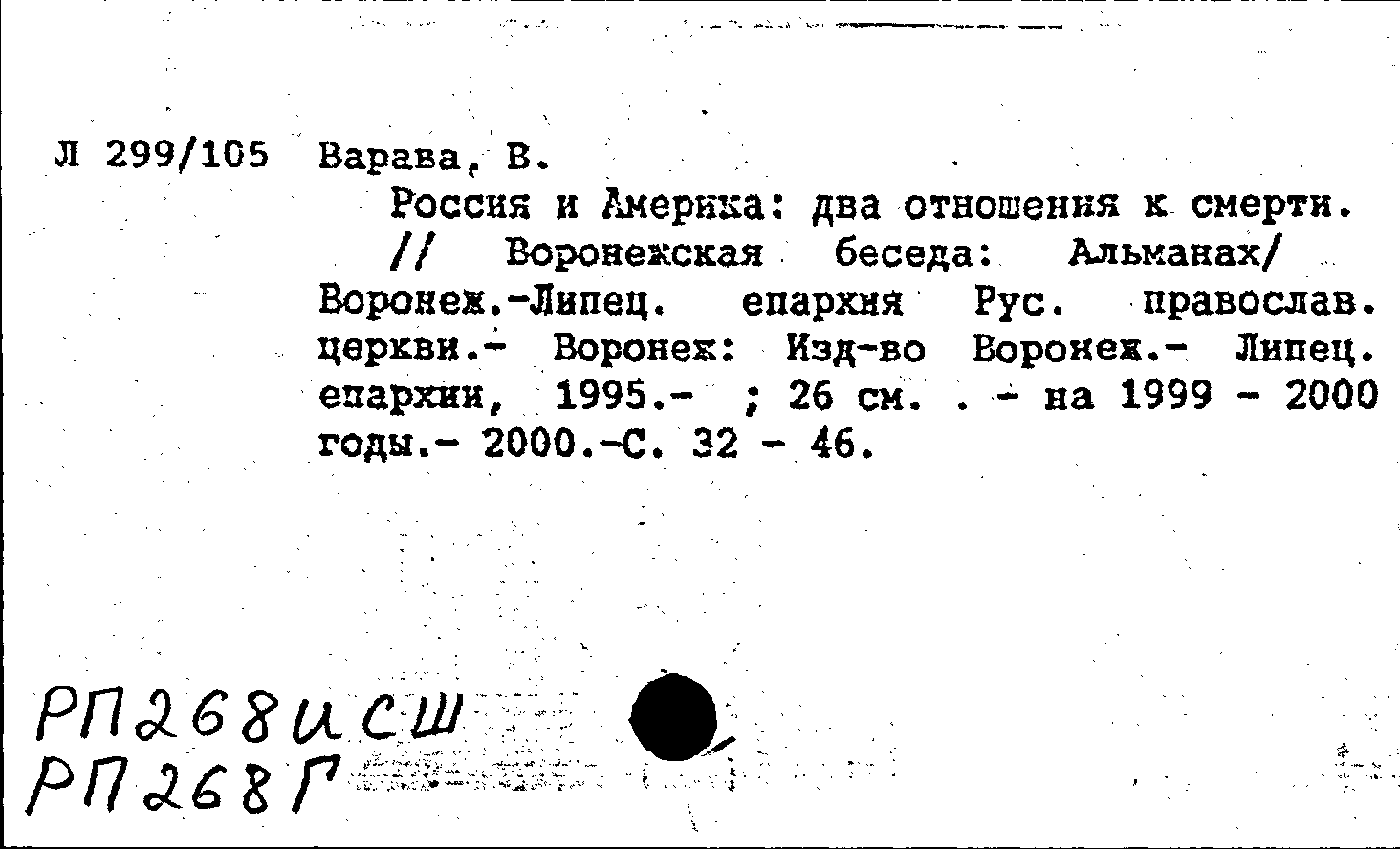 Л 299/105 Варава, В.

Россия и Америка: два отношения к смерти. // Воронежская беседа: Альманах/ Воронеж.-Липец. епархия Рус. православ. церкви.- Воронеж: Изд-во Воронеж.- Липец. епархии, 1995.- ; 26 см. . - на 1999 - 2000 годы.- 2000.-С. 32 - 46.

РП268ИСШ
РП268Г